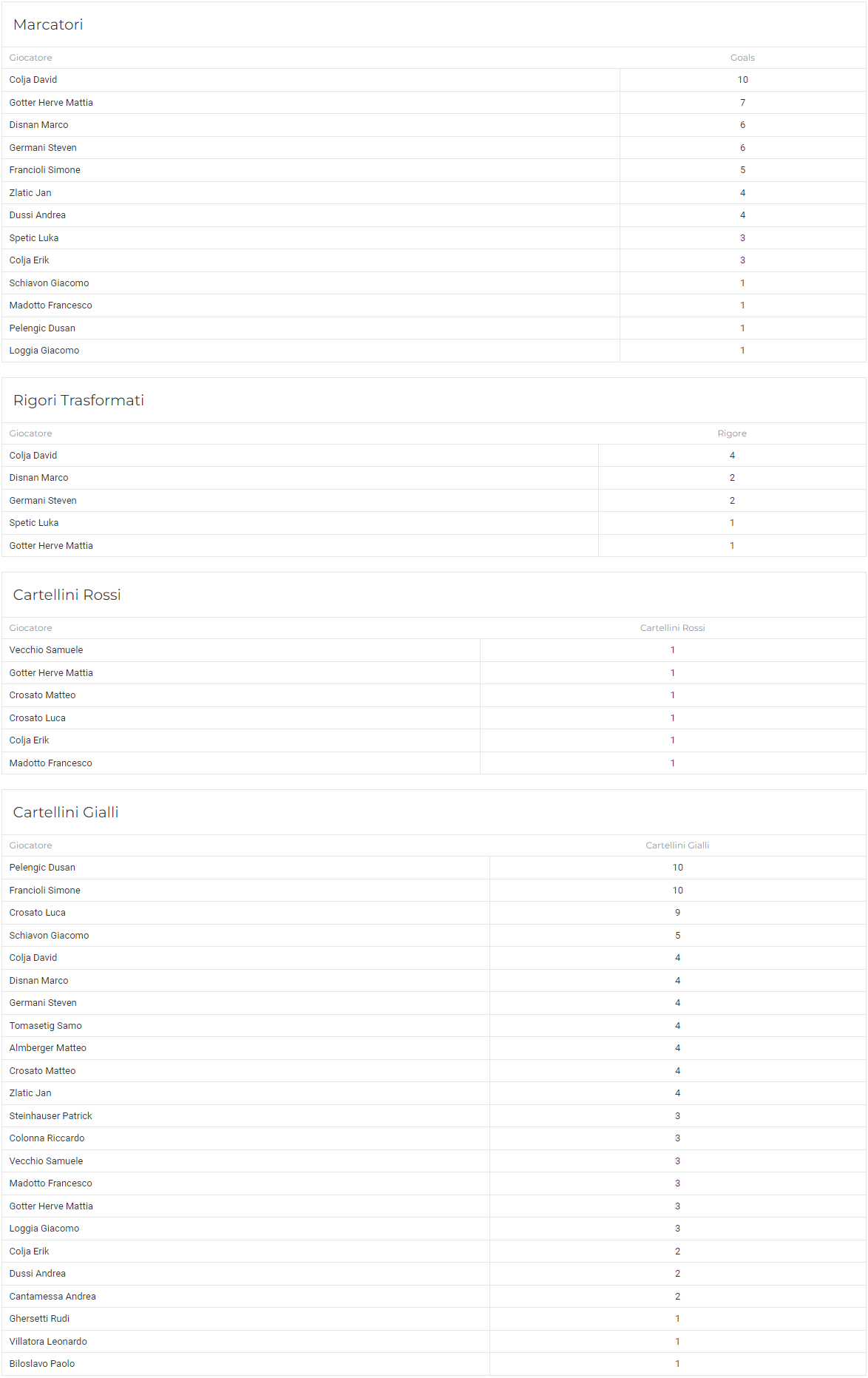 Marcatori

| Giocatore | Goals |
|---|---|
| Colja David | 10 |
| Gotter Herve Mattia | 7 |
| Disnan Marco | 6 |
| Germani Steven | 6 |
| Francioli Simone | 5 |
| Zlatic Jan | 4 |
| Dussi Andrea | 4 |
| Spetic Luka | 3 |
| Colja Erik | 3 |
| Schiavon Giacomo | 1 |
| Madotto Francesco | 1 |
| Pelengic Dusan | 1 |
| Loggia Giacomo | 1 |

Rigori Trasformati

| Giocatore | Rigore |
|---|---|
| Colja David | 4 |
| Disnan Marco | 2 |
| Germani Steven | 2 |
| Spetic Luka | 1 |
| Gotter Herve Mattia | 1 |

Cartellini Rossi

| Giocatore | Cartellini Rossi |
|---|---|
| Vecchio Samuele | 1 |
| Gotter Herve Mattia | 1 |
| Crosato Matteo | 1 |
| Crosato Luca | 1 |
| Colja Erik | 1 |
| Madotto Francesco | 1 |

Cartellini Gialli

| Giocatore | Cartellini Gialli |
|---|---|
| Pelengic Dusan | 10 |
| Francioli Simone | 10 |
| Crosato Luca | 9 |
| Schiavon Giacomo | 5 |
| Colja David | 4 |
| Disnan Marco | 4 |
| Germani Steven | 4 |
| Tomasetig Samo | 4 |
| Almberger Matteo | 4 |
| Crosato Matteo | 4 |
| Zlatic Jan | 4 |
| Steinhauser Patrick | 3 |
| Colonna Riccardo | 3 |
| Vecchio Samuele | 3 |
| Madotto Francesco | 3 |
| Gotter Herve Mattia | 3 |
| Loggia Giacomo | 3 |
| Colja Erik | 2 |
| Dussi Andrea | 2 |
| Cantamessa Andrea | 2 |
| Ghersetti Rudi | 1 |
| Villatora Leonardo | 1 |
| Biloslavo Paolo | 1 |